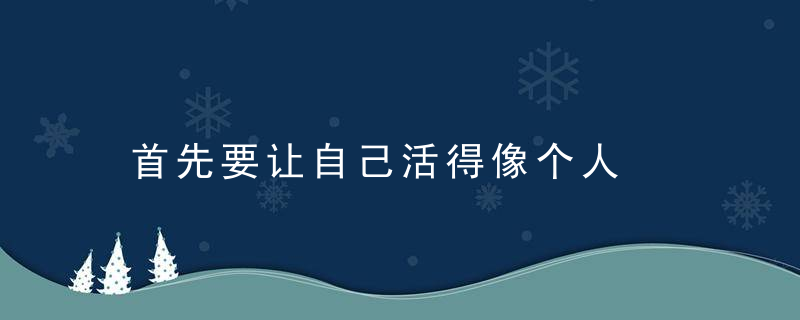 首先要让自己活得像个人